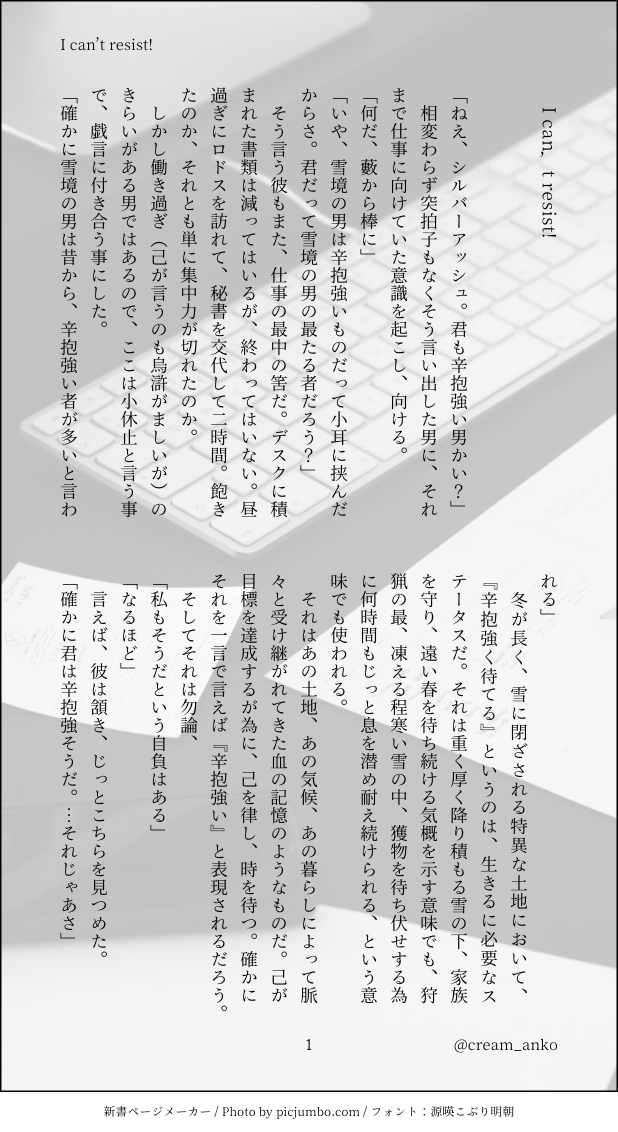 I can't resist!

I can, t resist!

「ねえ、シルバーアッシュ。君も辛抱強い男かい？」

相変わらず突拍子もなくそう言い出した男に、それまで仕事に向けていた意識を起こし、向ける。

「何だ、藪から棒に」

「いや、雪境の男は辛抱強いものだって小耳に挟んだからさ。君だって雪境の男の最たる者だろう？」

そう言う彼もまた、仕事の最中の筈だ。デスクに積まれた書類は減ってはいるが、終わってはいない。昼過ぎにロドスを訪れて、秘書を交代して二時間。飽きたのか、それとも単に集中力が切れたのか。

しかし働き過ぎ（己が言うのも烏滸がましいが）のきらいがある男ではあるので、ここは小休止と言う事で、戯言に付き合う事にした。

「確かに雪境の男は昔から、辛抱強い者が多いと言われる」

冬が長く、雪に閉ざされる特異な土地において、『辛抱強く待てる』というのは、生きるに必要なステータスだ。それは重く厚く降り積もる雪の下、家族を守り、遠い春を待ち続ける気概を示す意味でも、狩猟の最、凍える程寒い雪の中、獲物を待ち伏せする為に何時間もじっと息を潜め耐え続けられる、という意味でも使われる。

それはあの土地、あの気候、あの暮らしによって脈々と受け継がれてきた血の記憶のようなものだ。己が目標を達成するが為に、己を律し、時を待つ。確かにそれを一言で言えば『辛抱強い』と表現されるだろう。

そしてそれは勿論、

「私もそうだという自負はある」

「なるほど」

言えば、彼は頷き、じっとこちらを見つめた。

「確かに君は辛抱強そうだ。…それじゃあさ」

1

@cream_anko

新書ページメーカー / Photo by picjumbo.com / フォント：源暎こぶり明朝